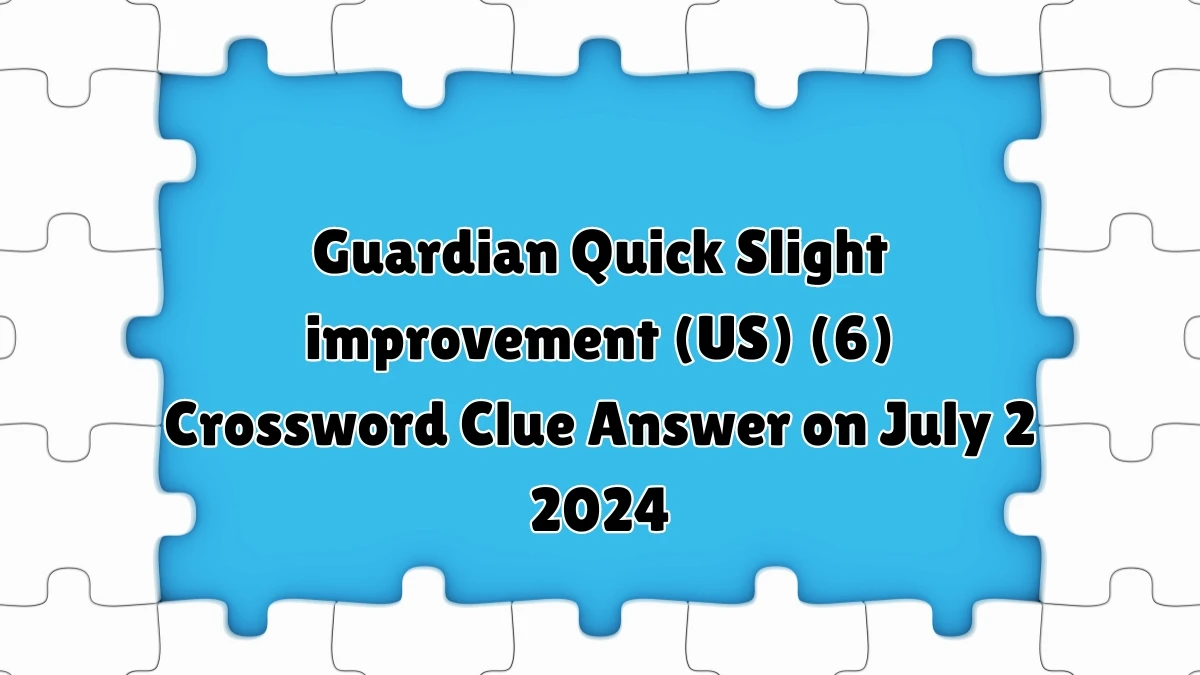 Guardian Quick Slight improvement (US) (6) Crossword Clue Answer on July 2 2024